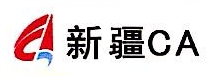 新疆CA